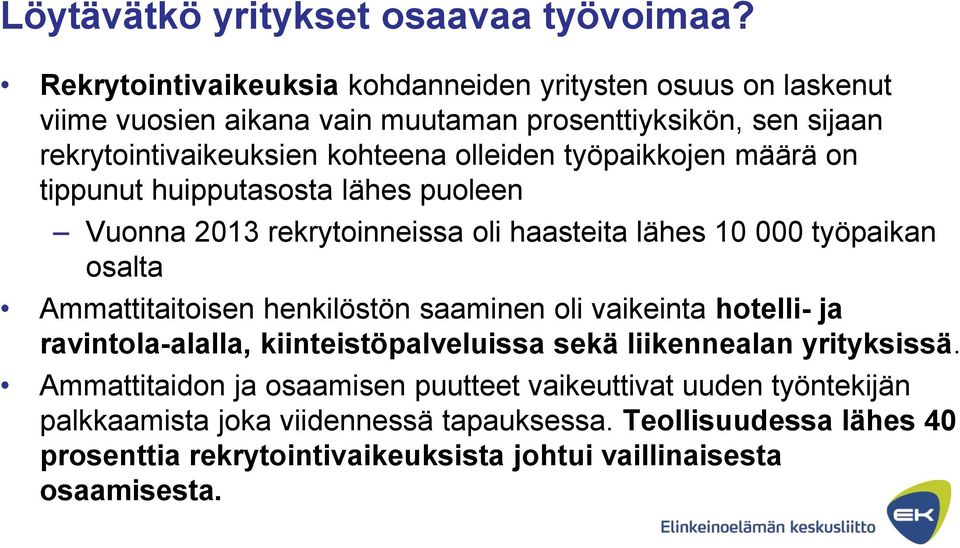 Löytävätkö yritykset osaavaa työvoimaa?

• Rekrytointivaikeuksia kohdanneiden yritysten osuus on laskenut viime vuosien aikana vain muutaman prosenttiyksikön, sen sijaan rekrytointivaikeuksien kohteena olleiden työpaikkojen määrä on tippunut huipputasosta lähes puoleen

– Vuonna 2013 rekrytoinneissa oli haasteita lähes 10 000 työpaikan osalta

• Ammattitaitoisen henkilöstön saaminen oli vaikeinta hotelli- ja ravintola-alalla, kiinteistöpalveluissa sekä liikennealan yrityksissä.

• Ammattitaidon ja osaamisen puutteet vaikeuttivat uuden työntekijän palkkaamista joka viidennessä tapauksessa. Teollisuudessa lähes 40 prosenttia rekrytointivaikeuksista johtui vaillinaisesta osaamisesta.

Elinkeinoelämän keskusliitto EK